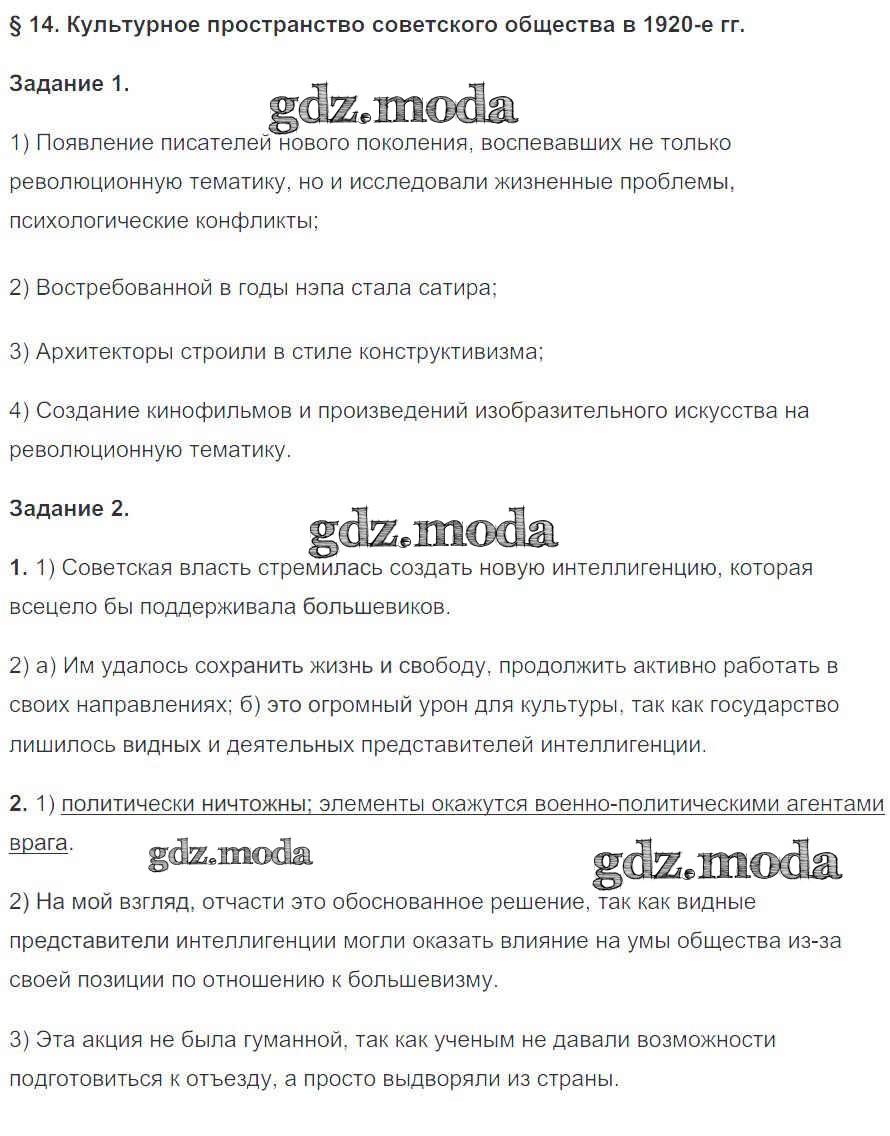 § 14. Культурное пространство советского общества в 1920-е гг.

Задание 1.

gdz.moda

1) Появление писателей нового поколения, воспевавших не только революционную тематику, но и исследовали жизненные проблемы, психологические конфликты;

2) Востребованной в годы нэпа стала сатира;

3) Архитекторы строили в стиле конструктивизма;

4) Создание кинофильмов и произведений изобразительного искусства на революционную тематику.

Задание 2.

gdz.moda

1. 1) Советская власть стремилась создать новую интеллигенцию, которая всецело бы поддерживала большевиков.

2) а) Им удалось сохранить жизнь и свободу, продолжить активно работать в своих направлениях; б) это огромный урон для культуры, так как государство лишилось видных и деятельных представителей интеллигенции.

2. 1) политически ничтожны; элементы окажутся военно-политическими агентами врага.

gdz.moda

gdz.moda

2) На мой взгляд, отчасти это обоснованное решение, так как видные представители интеллигенции могли оказать влияние на умы общества из-за своей позиции по отношению к большевизму.

3) Эта акция не была гуманной, так как ученым не давали возможности подготовиться к отъезду, а просто выдворяли из страны.